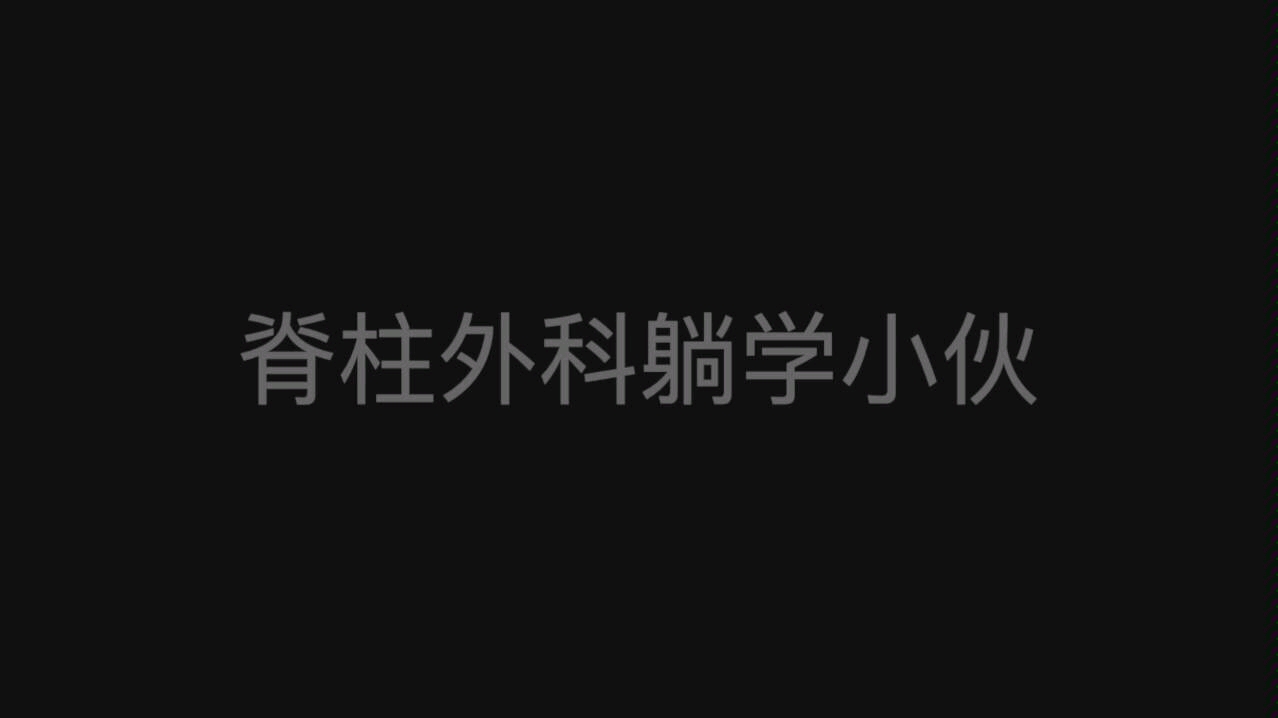 脊柱外科躺学小伙